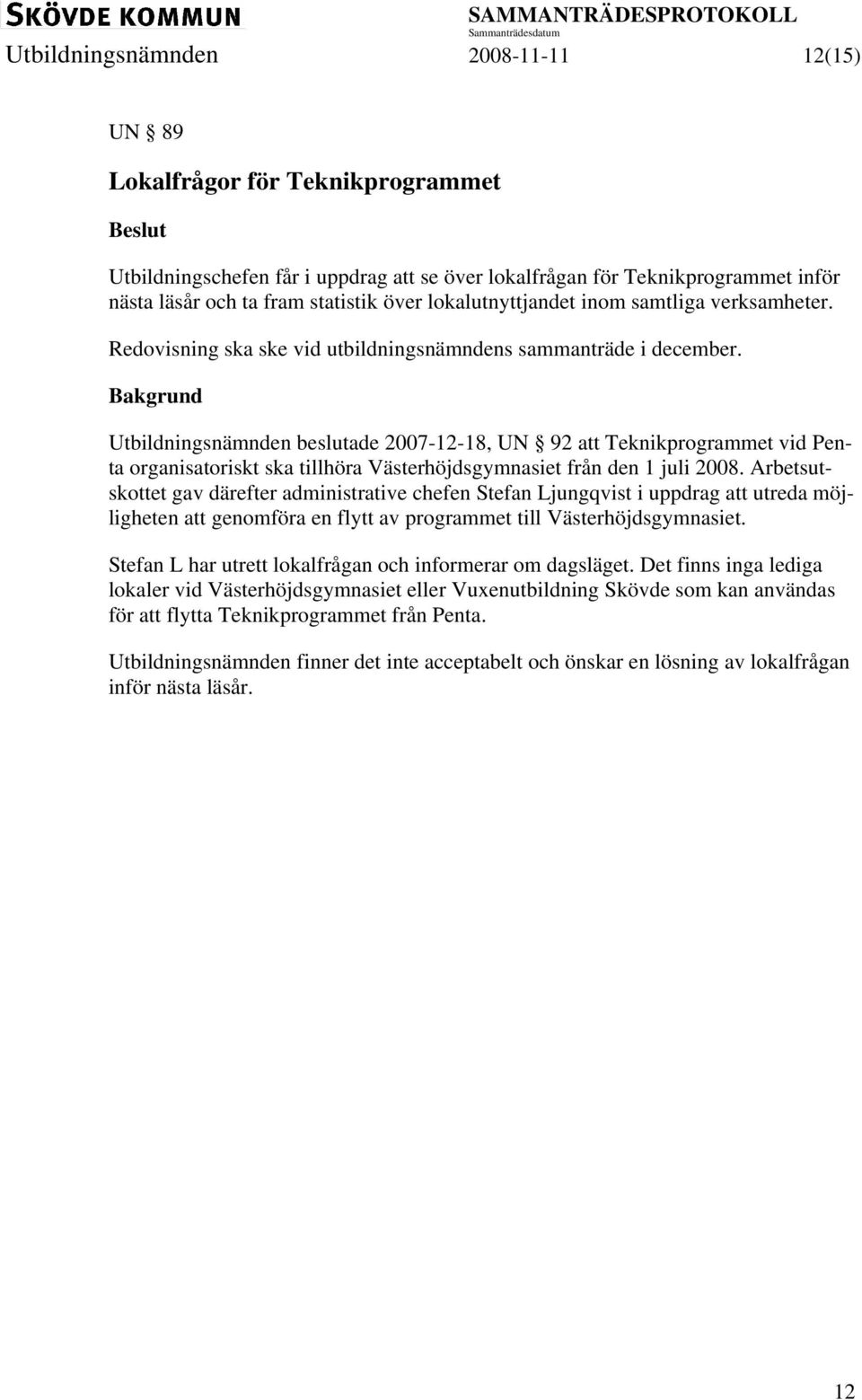 SKÖVDE KOMMUN SAMMANTRÄDESPROTOKOLL
Sammanträdesdatum
Utbildningsnämnden 2008-11-11 12(15)

UN § 89

Lokalfrågor för Teknikprogrammet

Beslut

Utbildningschefen får i uppdrag att se över lokalfrågan för Teknikprogrammet inför nästa läsår och ta fram statistik över lokalutnyttjandet inom samtliga verksamheter.

Redovisning ska ske vid utbildningsnämndens sammanträde i december.

Bakgrund

Utbildningsnämnden beslutade 2007-12-18, UN § 92 att Teknikprogrammet vid Penta organisatoriskt ska tillhöra Västerhöjdsgymnasiet från den 1 juli 2008. Arbetsutskottet gav därefter administrative chefen Stefan Ljungqvist i uppdrag att utreda möjligheten att genomföra en flytt av programmet till Västerhöjdsgymnasiet.

Stefan L har utrett lokalfrågan och informerar om dagsläget. Det finns inga lediga lokaler vid Västerhöjdsgymnasiet eller Vuxenutbildning Skövde som kan användas för att flytta Teknikprogrammet från Penta.

Utbildningsnämnden finner det inte acceptabelt och önskar en lösning av lokalfrågan inför nästa läsår.

12